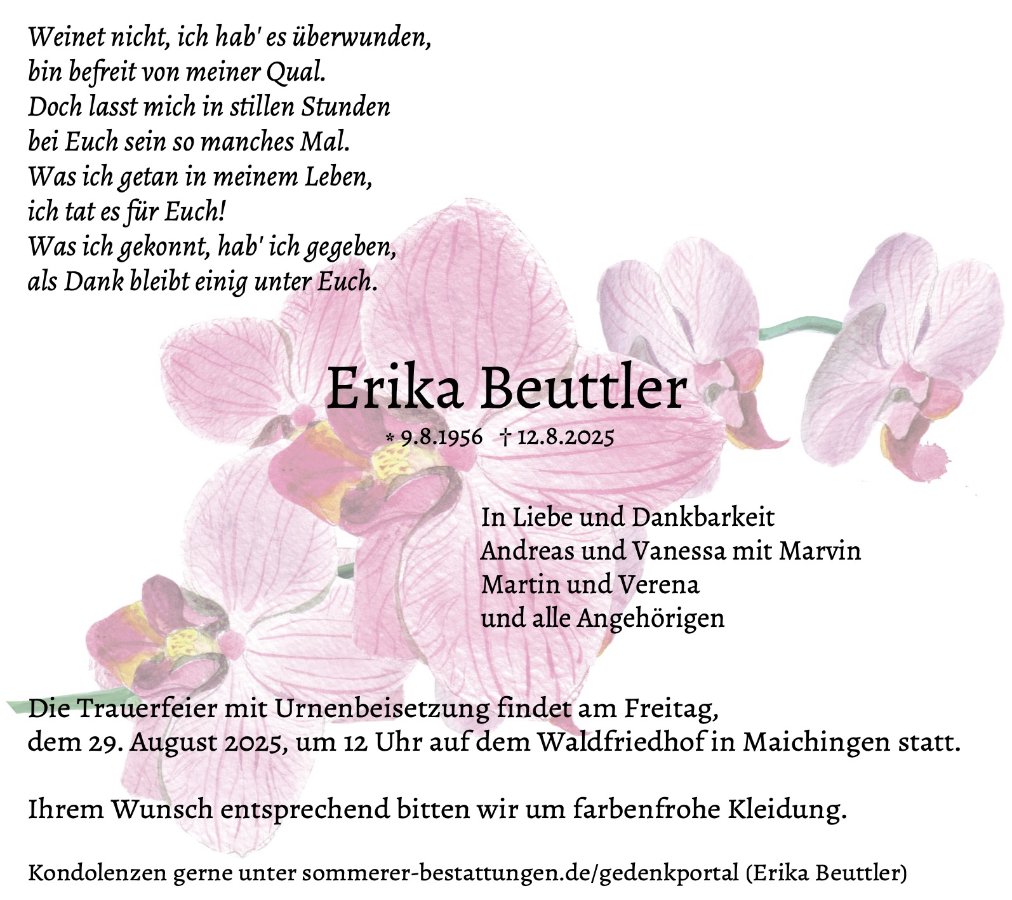 Weinet nicht, ich hab' es überwunden,
bin befreit von meiner Qual.
Doch lasst mich in stillen Stunden
bei Euch sein so manches Mal.
Was ich getan in meinem Leben,
ich tat es für Euch!
Was ich gekonnt, hab' ich gegeben,
als Dank bleibt einig unter Euch.

Erika Beuttler

* 9.8.1956 † 12.8.2025

In Liebe und Dankbarkeit
Andreas und Vanessa mit Marvin
Martin und Verena
und alle Angehörigen

Die Trauerfeier mit Urnenbeisetzung findet am Freitag, dem 29. August 2025, um 12 Uhr auf dem Waldfriedhof in Maichingen statt.

Ihrem Wunsch entsprechend bitten wir um farbenfrohe Kleidung.

Kondolenzen gerne unter sommerer-bestattungen.de/gedenkportal (Erika Beuttler)